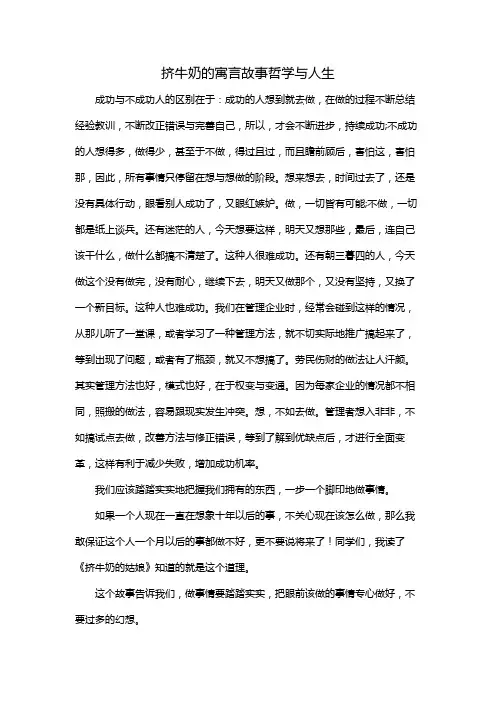 挤牛奶的寓言故事哲学与人生

成功与不成功人的区别在于：成功的人想到就去做，在做的过程不断总结经验教训，不断改正错误与完善自己，所以，才会不断进步，持续成功;不成功的人想得多，做得少，甚至于不做，得过且过，而且瞻前顾后，害怕这，害怕那，因此，所有事情只停留在想与想做的阶段。想来想去，时间过去了，还是没有具体行动，眼看别人成功了，又眼红嫉妒。做，一切皆有可能;不做，一切都是纸上谈兵。还有迷茫的人，今天想要这样，明天又想那些，最后，连自己该干什么，做什么都搞不清楚了。这种人很难成功。还有朝三暮四的人，今天做这个没有做完，没有耐心，继续下去，明天又做那个，又没有坚持，又换了一个新目标。这种人也难成功。我们在管理企业时，经常会碰到这样的情况，从那儿听了一堂课，或者学习了一种管理方法，就不切实际地推广搞起来了，等到出现了问题，或者有了瓶颈，就又不想搞了。劳民伤财的做法让人汗颜。其实管理方法也好，模式也好，在于权变与变通。因为每家企业的情况都不相同，照搬的做法，容易跟现实发生冲突。想，不如去做。管理者想入非非，不如搞试点去做，改善方法与修正错误，等到了解到优缺点后，才进行全面变革，这样有利于减少失败，增加成功机率。

我们应该踏踏实实地把握我们拥有的东西，一步一个脚印地做事情。

如果一个人现在一直在想象十年以后的事，不关心现在该怎么做，那么我敢保证这个人一个月以后的事都做不好，更不要说将来了！同学们，我读了《挤牛奶的姑娘》知道的就是这个道理。

这个故事告诉我们，做事情要踏踏实实，把眼前该做的事情专心做好，不要过多的幻想。